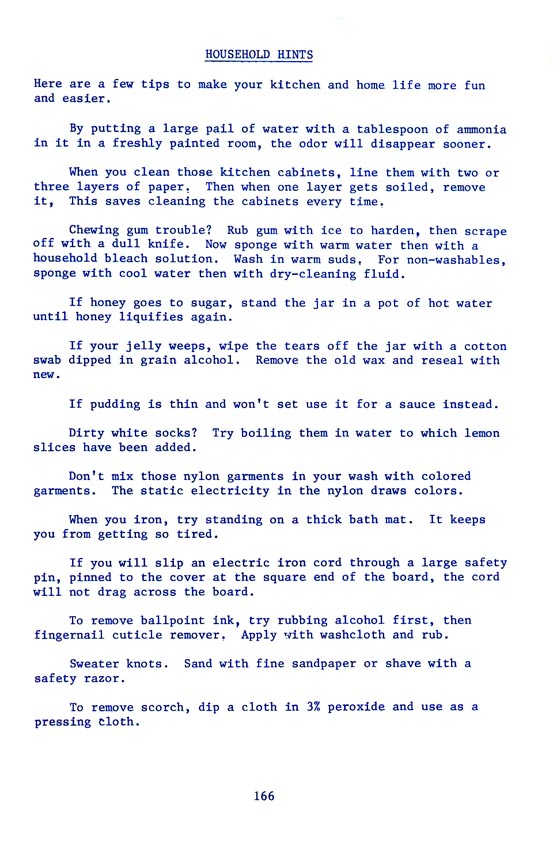 HOUSEHOLD HINTS

Here are a few tips to make your kitchen and home life more fun and easier.

By putting a large pail of water with a tablespoon of ammonia in it in a freshly painted room, the odor will disappear sooner.

When you clean those kitchen cabinets, line them with two or three layers of paper. Then when one layer gets soiled, remove it, This saves cleaning the cabinets every time.

Chewing gum trouble? Rub gum with ice to harden, then scrape off with a dull knife. Now sponge with warm water then with a household bleach solution. Wash in warm suds, For non-washables, sponge with cool water then with dry-cleaning fluid.

If honey goes to sugar, stand the jar in a pot of hot water until honey liquifies again.

If your jelly weeps, wipe the tears off the jar with a cotton swab dipped in grain alcohol. Remove the old wax and reseal with new.

If pudding is thin and won't set use it for a sauce instead.

Dirty white socks? Try boiling them in water to which lemon slices have been added.

Don't mix those nylon garments in your wash with colored garments. The static electricity in the nylon draws colors.

When you iron, try standing on a thick bath mat. It keeps you from getting so tired.

If you will slip an electric iron cord through a large safety pin, pinned to the cover at the square end of the board, the cord will not drag across the board.

To remove ballpoint ink, try rubbing alcohol first, then fingernail cuticle remover. Apply with washcloth and rub.

Sweater knots. Sand with fine sandpaper or shave with a safety razor.

To remove scorch, dip a cloth in 3% peroxide and use as a pressing cloth.

166